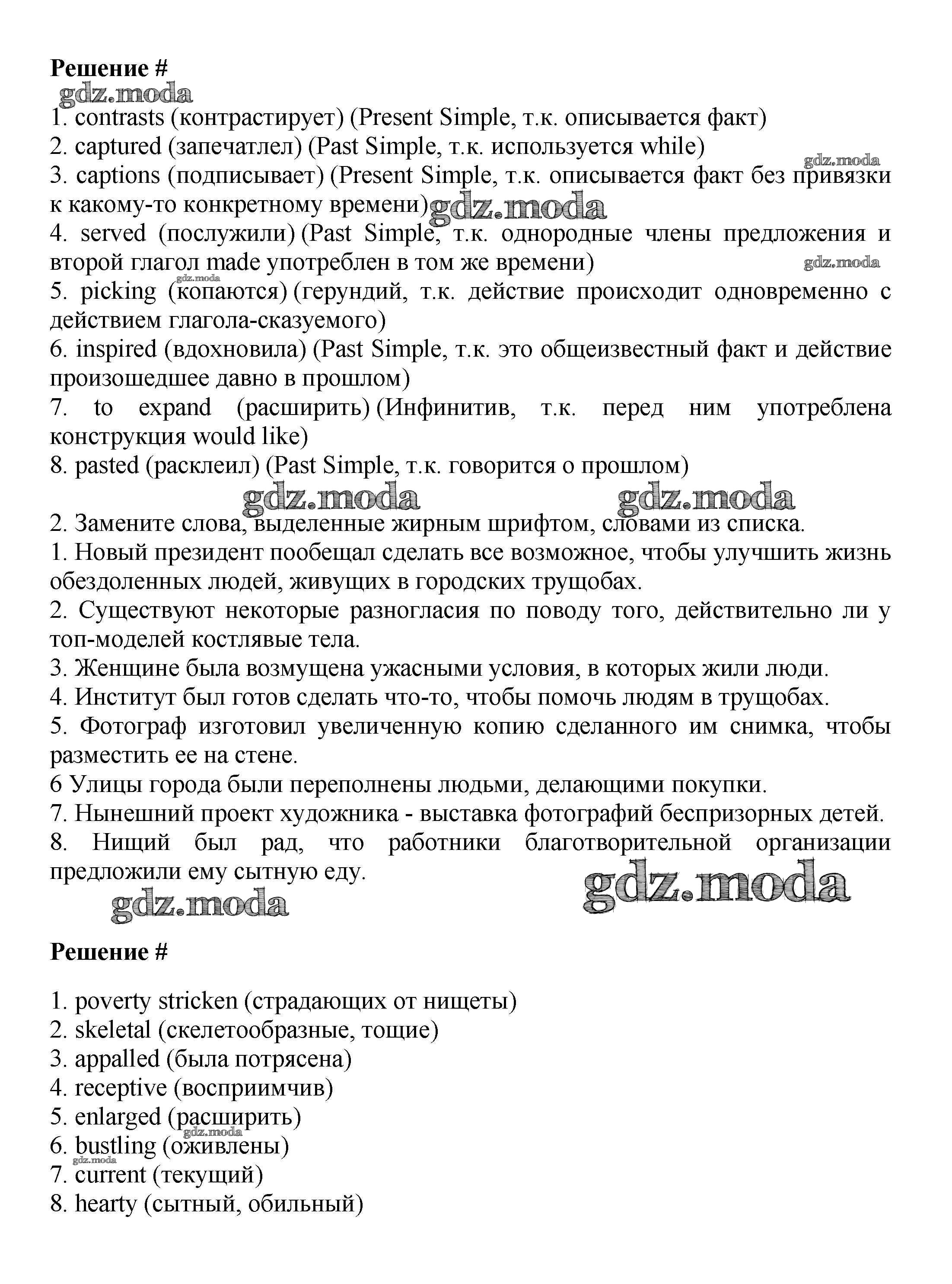 Решение #
gdz.moda
1. contrasts (контрастирует) (Present Simple, т.к. описывается факт)
2. captured (запечатлел) (Past Simple, т.к. используется while)
gdz.moda
3. captions (подписывает) (Present Simple, т.к. описывается факт без привязки к какому-то конкретному времени) gdz.moda
4. served (послужили) (Past Simple, т.к. однородные члены предложения и второй глагол made употреблен в том же времени)
gdz.moda
gdz.moda
5. picking (копаются) (герундий, т.к. действие происходит одновременно с действием глагола-сказуемого)
6. inspired (вдохновила) (Past Simple, т.к. это общеизвестный факт и действие произошедшее давно в прошлом)
7. to expand (расширить) (Инфинитив, т.к. перед ним употреблена конструкция would like)
8. pasted (расклеил) (Past Simple, т.к. говорится о прошлом)
gdz.moda gdz.moda
2. Замените слова, выделенные жирным шрифтом, словами из списка.
1. Новый президент пообещал сделать все возможное, чтобы улучшить жизнь обездоленных людей, живущих в городских трущобах.
2. Существуют некоторые разногласия по поводу того, действительно ли у топ-моделей костлявые тела.
3. Женщине была возмущена ужасными условия, в которых жили люди.
4. Институт был готов сделать что-то, чтобы помочь людям в трущобах.
5. Фотограф изготовил увеличенную копию сделанного им снимка, чтобы разместить ее на стене.
6 Улицы города были переполнены людьми, делающими покупки.
7. Нынешний проект художника - выставка фотографий беспризорных детей.
8. Нищий был рад, что работники благотворительной организации предложили ему сытную еду.
gdz.moda
gdz.moda

Решение #

1. poverty stricken (страдающих от нищеты)
2. skeletal (скелетообразные, тощие)
3. appalled (была потрясена)
4. receptive (восприимчив)
5. enlarged (расширить)
gdz.moda
6. bustling (оживлены)
gdz.moda
7. current (текущий)
8. hearty (сытный, обильный)